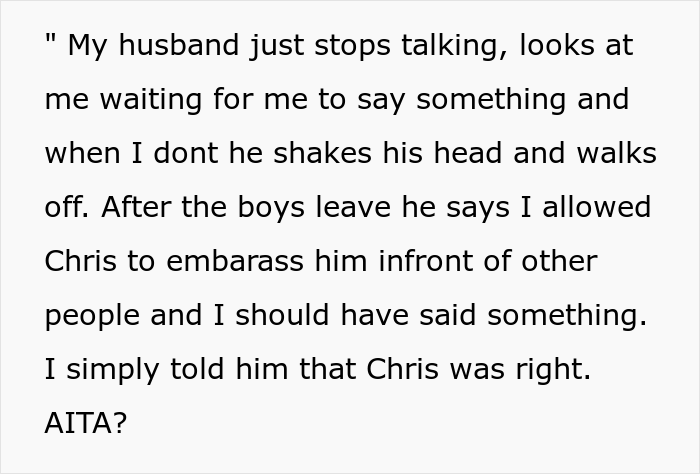 " My husband just stops talking, looks at me waiting for me to say something and when I dont he shakes his head and walks off. After the boys leave he says I allowed Chris to embarass him infront of other people and I should have said something. I simply told him that Chris was right. AITA?